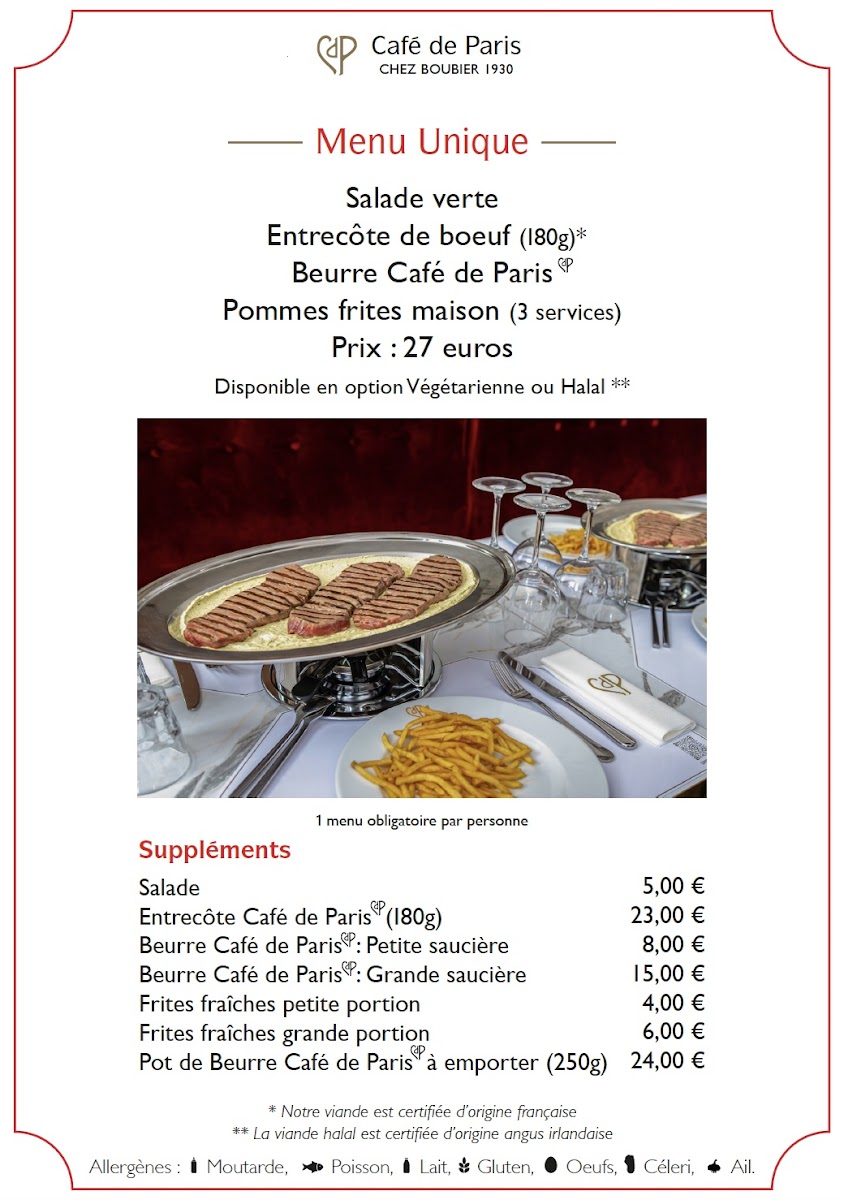 Café de Paris
CHEZ BOUBIER 1930

Menu Unique

Salade verte
Entrecôte de boeuf (180g)*
Beurre Café de Paris
Pommes frites maison (3 services)
Prix : 27 euros
Disponible en option Végétarienne ou Halal **

1 menu obligatoire par personne

Suppléments

| | |
|---|---|
| Salade | 5,00 € |
| Entrecôte Café de Paris (180g) | 23,00 € |
| Beurre Café de Paris : Petite saucière | 8,00 € |
| Beurre Café de Paris : Grande saucière | 15,00 € |
| Frites fraîches petite portion | 4,00 € |
| Frites fraîches grande portion | 6,00 € |
| Pot de Beurre Café de Paris à emporter (250g) | 24,00 € |

* Notre viande est certifiée d'origine française
** La viande halal est certifiée d'origine angus irlandaise

Allergènes : Moutarde, Poisson, Lait, Gluten, Oeufs, Céleri, Ail.